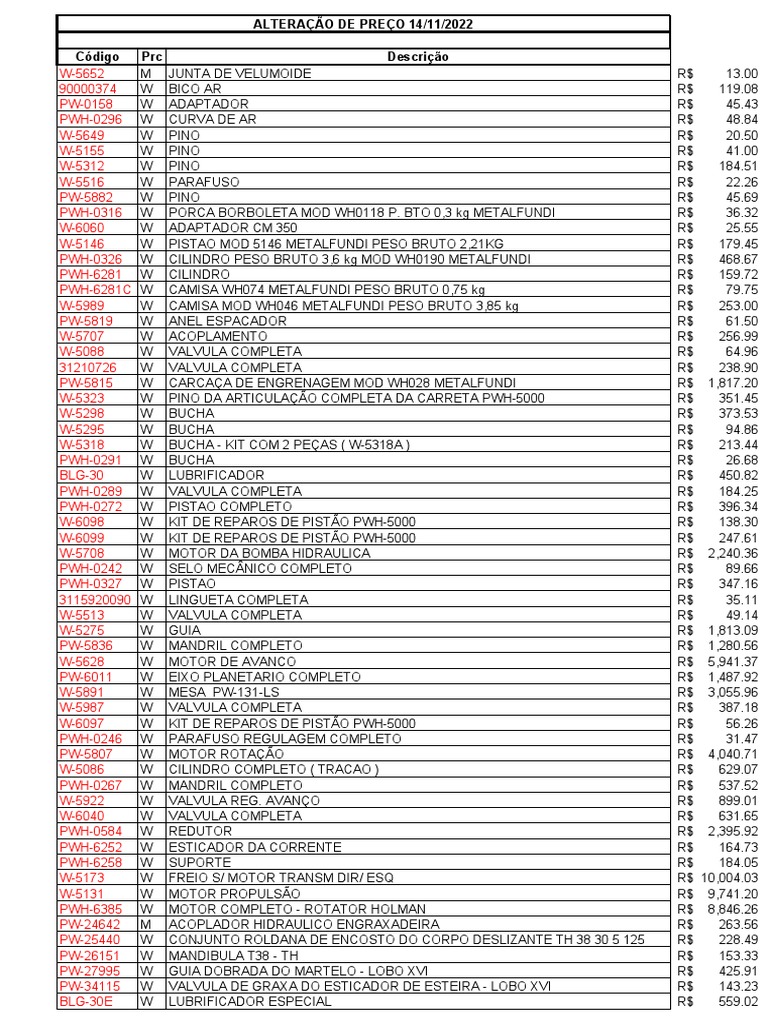 ALTERAÇÃO DE PREÇO 14/11/2022

| Código | Prc | Descrição | |
|---|---|---|---|
| W-5652 | M | JUNTA DE VELUMOIDE | R$ 13.00 |
| 90000374 | W | BICO AR | R$ 119.08 |
| PW-0158 | W | ADAPTADOR | R$ 45.43 |
| PWH-0296 | W | CURVA DE AR | R$ 48.84 |
| W-5649 | W | PINO | R$ 20.50 |
| W-5155 | W | PINO | R$ 41.00 |
| W-5312 | W | PINO | R$ 184.51 |
| W-5516 | W | PARAFUSO | R$ 22.26 |
| PW-5882 | W | PINO | R$ 45.69 |
| PWH-0316 | W | PORCA BORBOLETA MOD WH0118 P. BTO 0,3 kg METALFUNDI | R$ 36.32 |
| W-6060 | W | ADAPTADOR CM 350 | R$ 25.55 |
| W-5146 | W | PISTAO MOD 5146 METALFUNDI PESO BRUTO 2,21KG | R$ 179.45 |
| PWH-0326 | W | CILINDRO PESO BRUTO 3,6 kg MOD WH0190 METALFUNDI | R$ 468.67 |
| PWH-6281 | W | CILINDRO | R$ 159.72 |
| PWH-6281C | W | CAMISA WH074 METALFUNDI PESO BRUTO 0,75 kg | R$ 79.75 |
| W-5989 | W | CAMISA MOD WH046 METALFUNDI PESO BRUTO 3,85 kg | R$ 253.00 |
| PW-5819 | W | ANEL ESPACADOR | R$ 61.50 |
| W-5707 | W | ACOPLAMENTO | R$ 256.99 |
| W-5088 | W | VALVULA COMPLETA | R$ 64.96 |
| 31210726 | W | VALVULA COMPLETA | R$ 238.90 |
| PW-5815 | W | CARCAÇA DE ENGRENAGEM MOD WH028 METALFUNDI | R$ 1,817.20 |
| W-5323 | W | PINO DA ARTICULAÇÃO COMPLETA DA CARRETA PWH-5000 | R$ 351.45 |
| W-5298 | W | BUCHA | R$ 373.53 |
| W-5295 | W | BUCHA | R$ 94.86 |
| W-5318 | W | BUCHA - KIT COM 2 PEÇAS ( W-5318A ) | R$ 213.44 |
| PWH-0291 | W | BUCHA | R$ 26.68 |
| BLG-30 | W | LUBRIFICADOR | R$ 450.82 |
| PWH-0289 | W | VALVULA COMPLETA | R$ 184.25 |
| PWH-0272 | W | PISTAO COMPLETO | R$ 396.34 |
| W-6098 | W | KIT DE REPAROS DE PISTÃO PWH-5000 | R$ 138.30 |
| W-6099 | W | KIT DE REPAROS DE PISTÃO PWH-5000 | R$ 247.61 |
| W-5708 | W | MOTOR DA BOMBA HIDRAULICA | R$ 2,240.36 |
| PWH-0242 | W | SELO MECÂNICO COMPLETO | R$ 89.66 |
| PWH-0327 | W | PISTAO | R$ 347.16 |
| 3115920090 | W | LINGUETA COMPLETA | R$ 35.11 |
| W-5513 | W | VALVULA COMPLETA | R$ 49.14 |
| W-5275 | W | GUIA | R$ 1,813.09 |
| PW-5836 | W | MANDRIL COMPLETO | R$ 1,280.56 |
| W-5628 | W | MOTOR DE AVANCO | R$ 5,941.37 |
| PW-6011 | W | EIXO PLANETARIO COMPLETO | R$ 1,487.92 |
| W-5891 | W | MESA PW-131-LS | R$ 3,055.96 |
| W-5987 | W | VALVULA COMPLETA | R$ 387.18 |
| W-6097 | W | KIT DE REPAROS DE PISTÃO PWH-5000 | R$ 56.26 |
| PWH-0246 | W | PARAFUSO REGULAGEM COMPLETO | R$ 31.47 |
| PW-5807 | W | MOTOR ROTAÇÃO | R$ 4,040.71 |
| W-5086 | W | CILINDRO COMPLETO ( TRACAO ) | R$ 629.07 |
| PWH-0267 | W | MANDRIL COMPLETO | R$ 537.52 |
| W-5922 | W | VALVULA REG. AVANÇO | R$ 899.01 |
| W-6040 | W | VALVULA COMPLETA | R$ 631.65 |
| PWH-0584 | W | REDUTOR | R$ 2,395.92 |
| PWH-6252 | W | ESTICADOR DA CORRENTE | R$ 164.73 |
| PWH-6258 | W | SUPORTE | R$ 184.05 |
| W-5173 | W | FREIO S/ MOTOR TRANSM DIR/ ESQ | R$ 10,004.03 |
| W-5131 | W | MOTOR PROPULSÃO | R$ 9,741.20 |
| PWH-6385 | W | MOTOR COMPLETO - ROTATOR HOLMAN | R$ 8,846.26 |
| PW-24642 | M | ACOPLADOR HIDRAULICO ENGRAXADEIRA | R$ 263.56 |
| PW-25440 | W | CONJUNTO ROLDANA DE ENCOSTO DO CORPO DESLIZANTE TH 38 30 5 125 | R$ 228.49 |
| PW-26151 | W | MANDIBULA T38 - TH | R$ 153.33 |
| PW-27995 | W | GUIA DOBRADA DO MARTELO - LOBO XVI | R$ 425.91 |
| PW-34115 | W | VALVULA DE GRAXA DO ESTICADOR DE ESTEIRA - LOBO XVI | R$ 143.23 |
| BLG-30E | W | LUBRIFICADOR ESPECIAL | R$ 559.02 |